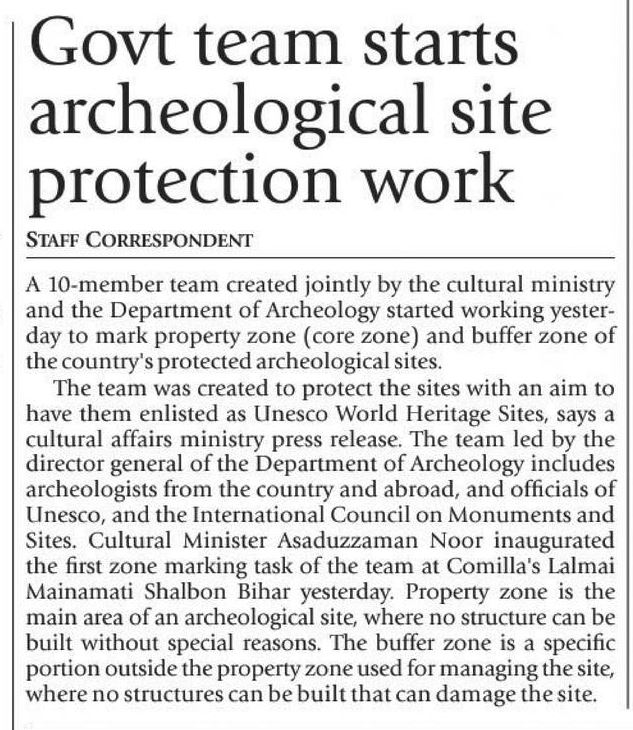 Govt team starts archeological site protection work

STAFF CORRESPONDENT

A 10-member team created jointly by the cultural ministry and the Department of Archeology started working yesterday to mark property zone (core zone) and buffer zone of the country's protected archeological sites.

The team was created to protect the sites with an aim to have them enlisted as Unesco World Heritage Sites, says a cultural affairs ministry press release. The team led by the director general of the Department of Archeology includes archeologists from the country and abroad, and officials of Unesco, and the International Council on Monuments and Sites. Cultural Minister Asaduzzaman Noor inaugurated the first zone marking task of the team at Comilla's Lalmai Mainamati Shalbon Bihar yesterday. Property zone is the main area of an archeological site, where no structure can be built without special reasons. The buffer zone is a specific portion outside the property zone used for managing the site, where no structures can be built that can damage the site.